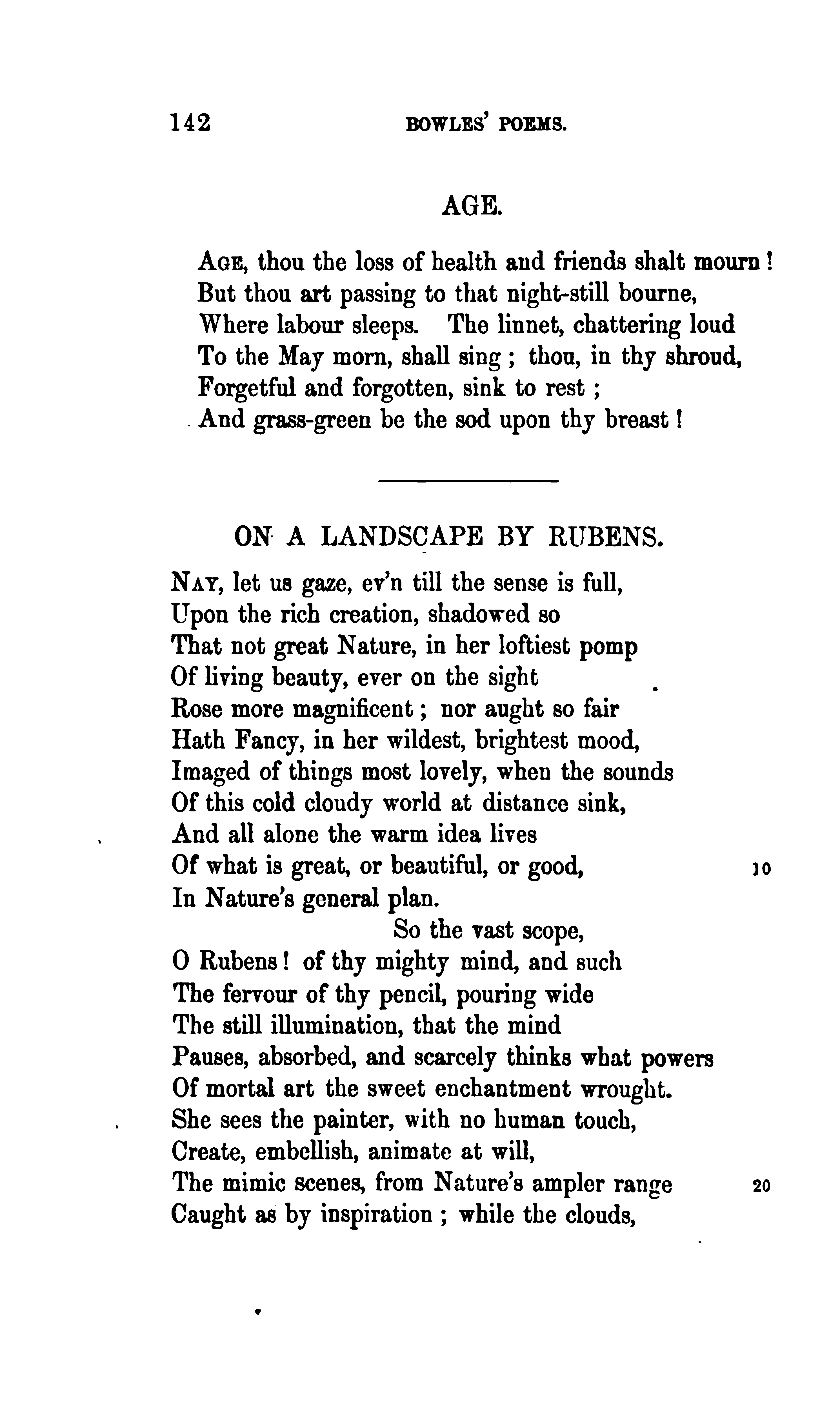 142 BOWLES' POEMS.

AGE.

AGE, thou the loss of health and friends shalt mourn!
But thou art passing to that night-still bourne,
Where labour sleeps. The linnet, chattering loud
To the May morn, shall sing; thou, in thy shroud,
Forgetful and forgotten, sink to rest;
And grass-green be the sod upon thy breast!

ON A LANDSCAPE BY RUBENS.

NAY, let us gaze, ev'n till the sense is full,
Upon the rich creation, shadowed so
That not great Nature, in her loftiest pomp
Of living beauty, ever on the sight
Rose more magnificent; nor aught so fair
Hath Fancy, in her wildest, brightest mood,
Imaged of things most lovely, when the sounds
Of this cold cloudy world at distance sink,
And all alone the warm idea lives
Of what is great, or beautiful, or good, 10
In Nature's general plan.
So the vast scope,
O Rubens! of thy mighty mind, and such
The fervour of thy pencil, pouring wide
The still illumination, that the mind
Pauses, absorbed, and scarcely thinks what powers
Of mortal art the sweet enchantment wrought.
She sees the painter, with no human touch,
Create, embellish, animate at will,
The mimic scenes, from Nature's ampler range 20
Caught as by inspiration; while the clouds,